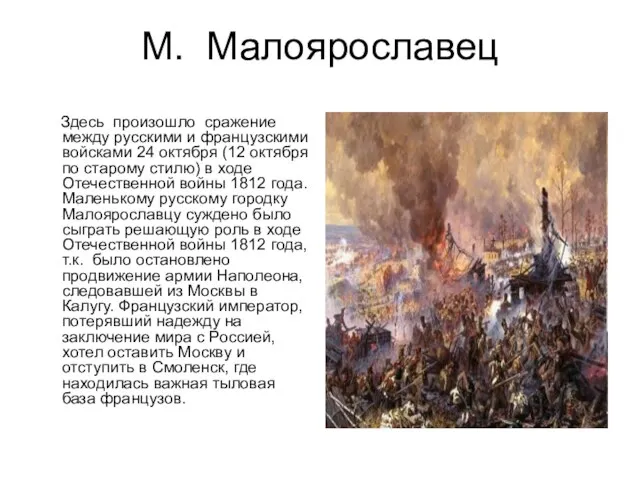 М. Малоярославец

Здесь произошло сражение между русскими и французскими войсками 24 октября (12 октября по старому стилю) в ходе Отечественной войны 1812 года. Маленькому русскому городку Малоярославцу суждено было сыграть решающую роль в ходе Отечественной войны 1812 года, т.к. было остановлено продвижение армии Наполеона, следовавшей из Москвы в Калугу. Французский император, потерявший надежду на заключение мира с Россией, хотел оставить Москву и отступить в Смоленск, где находилась важная тыловая база французов.